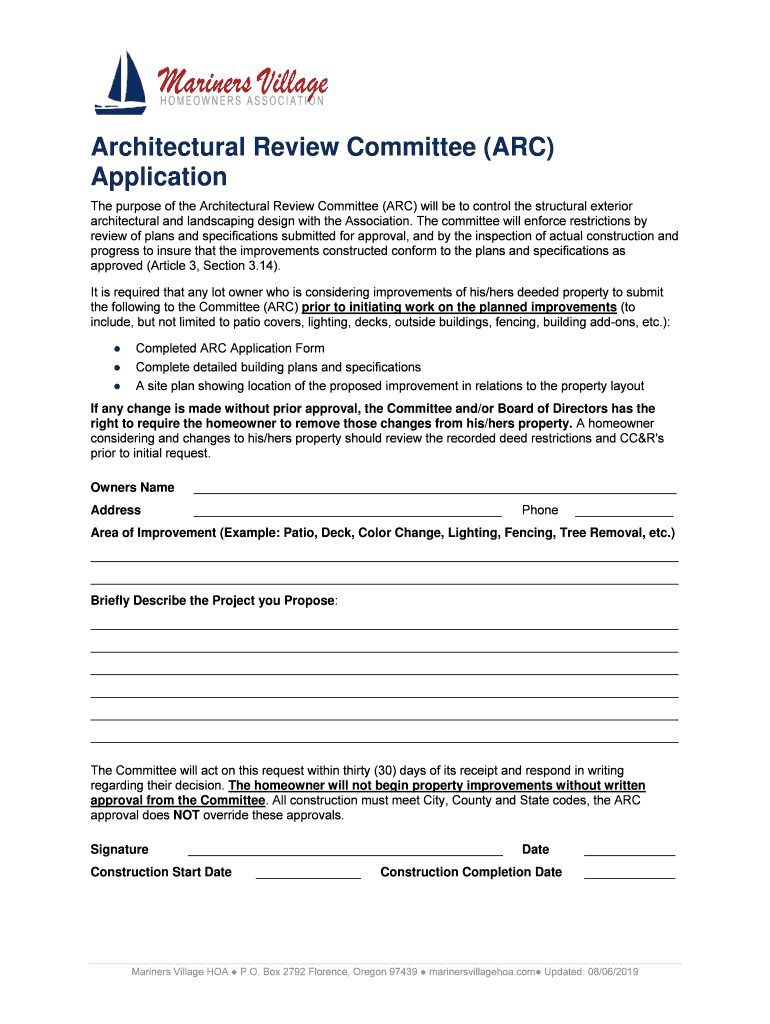 Mariners Village
HOMEOWNERS ASSOCIATION

Architectural Review Committee (ARC) Application

The purpose of the Architectural Review Committee (ARC) will be to control the structural exterior architectural and landscaping design with the Association. The committee will enforce restrictions by review of plans and specifications submitted for approval, and by the inspection of actual construction and progress to insure that the improvements constructed conform to the plans and specifications as approved (Article 3, Section 3.14).

It is required that any lot owner who is considering improvements of his/hers deeded property to submit the following to the Committee (ARC) prior to initiating work on the planned improvements (to include, but not limited to patio covers, lighting, decks, outside buildings, fencing, building add-ons, etc.):

● Completed ARC Application Form
● Complete detailed building plans and specifications
● A site plan showing location of the proposed improvement in relations to the property layout

If any change is made without prior approval, the Committee and/or Board of Directors has the right to require the homeowner to remove those changes from his/hers property. A homeowner considering and changes to his/hers property should review the recorded deed restrictions and CC&R's prior to initial request.

Owners Name

Address Phone

Area of Improvement (Example: Patio, Deck, Color Change, Lighting, Fencing, Tree Removal, etc.)

Briefly Describe the Project you Propose:

The Committee will act on this request within thirty (30) days of its receipt and respond in writing regarding their decision. The homeowner will not begin property improvements without written approval from the Committee. All construction must meet City, County and State codes, the ARC approval does NOT override these approvals.

Signature Date

Construction Start Date Construction Completion Date

Mariners Village HOA ● P.O. Box 2792 Florence, Oregon 97439 ● marinersvillagehoa.com● Updated: 08/06/2019